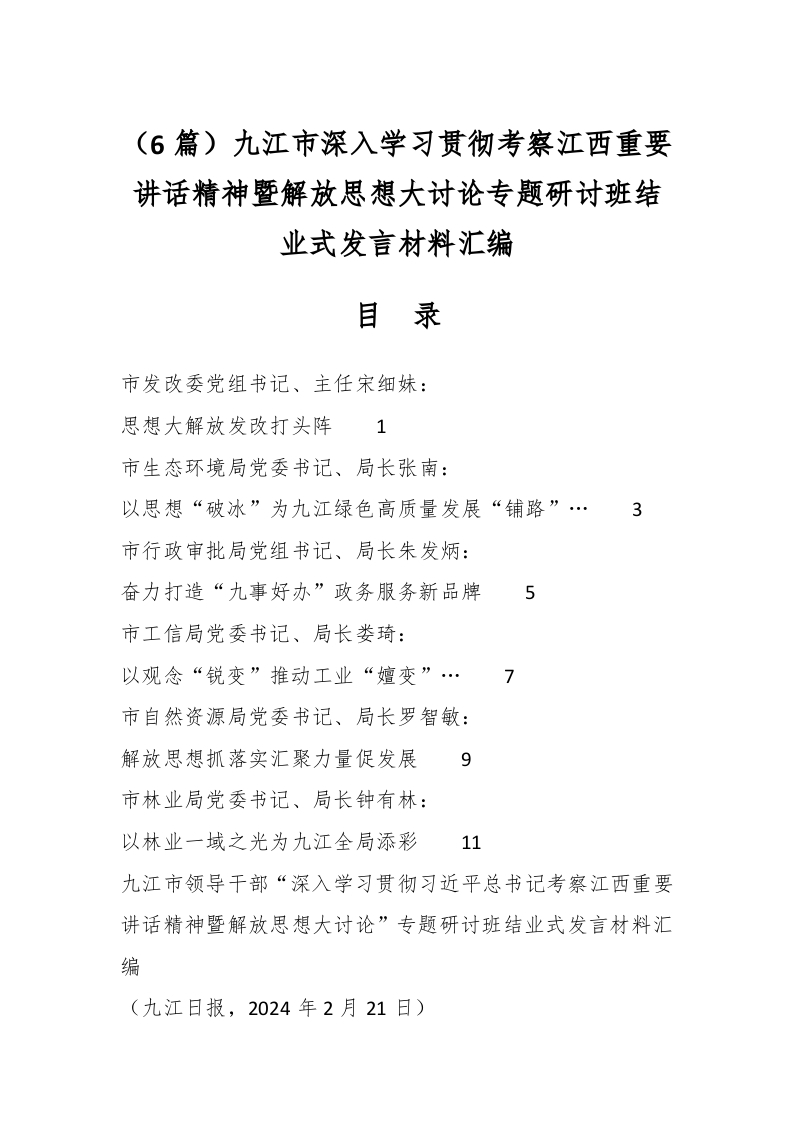 （6 篇）九江市深入学习贯彻考察江西重要讲话精神暨解放思想大讨论专题研讨班结业式发言材料汇编

目 录

市发改委党组书记、主任宋细妹：

思想大解放发改打头阵 1

市生态环境局党委书记、局长张南：

以思想“破冰”为九江绿色高质量发展“铺路”… 3

市行政审批局党组书记、局长朱发炳：

奋力打造“九事好办”政务服务新品牌 5

市工信局党委书记、局长娄琦：

以观念“锐变”推动工业“嬗变”… 7

市自然资源局党委书记、局长罗智敏：

解放思想抓落实汇聚力量促发展 9

市林业局党委书记、局长钟有林：

以林业一域之光为九江全局添彩 11

九江市领导干部“深入学习贯彻习近平总书记考察江西重要讲话精神暨解放思想大讨论”专题研讨班结业式发言材料汇编

（九江日报，2024 年 2 月 21 日）